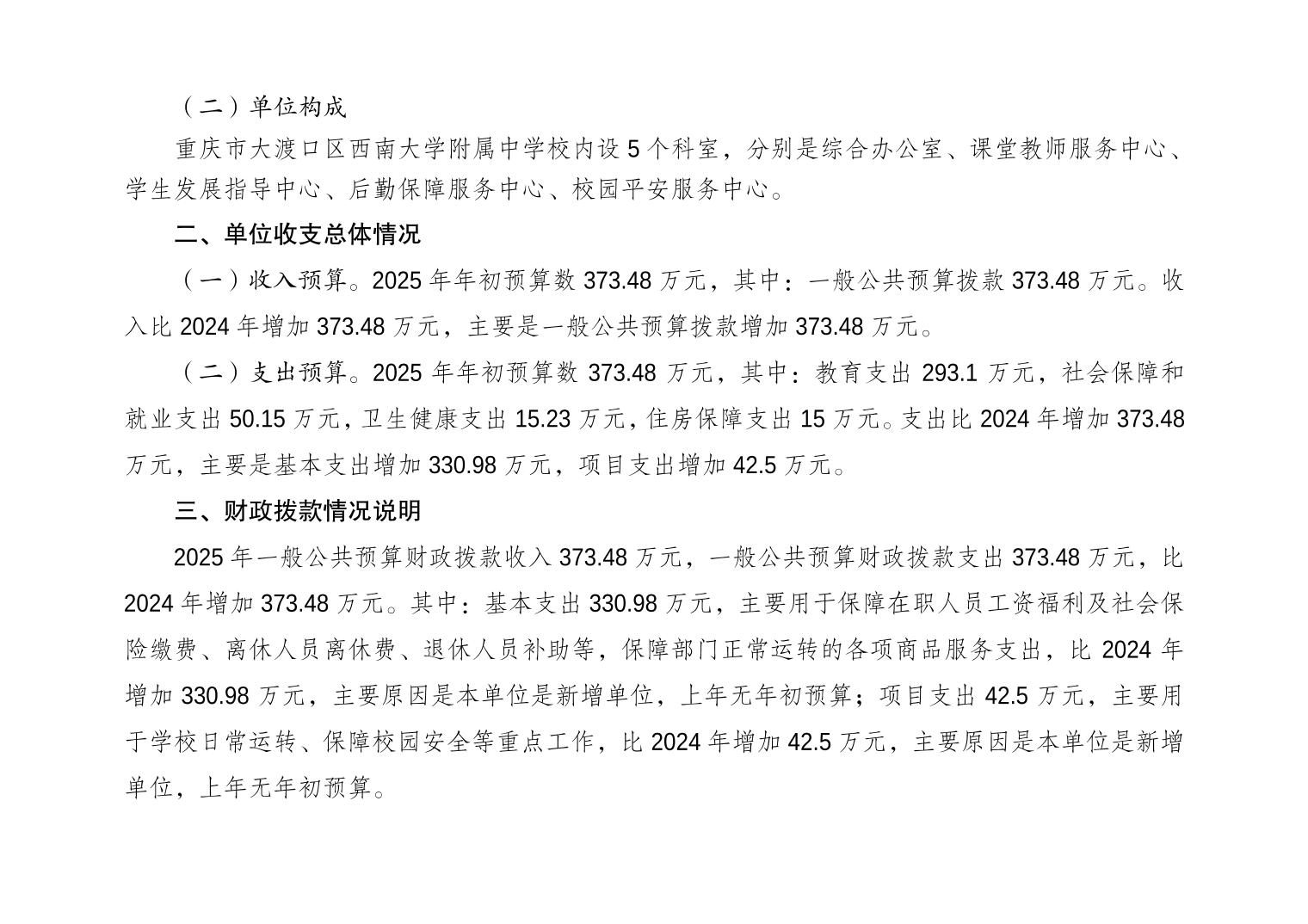 （二）单位构成

重庆市大渡口区西南大学附属中学校内设5个科室，分别是综合办公室、课堂教师服务中心、学生发展指导中心、后勤保障服务中心、校园平安服务中心。

二、单位收支总体情况

（一）收入预算。2025年年初预算数373.48万元，其中：一般公共预算拨款373.48万元。收入比2024年增加373.48万元，主要是一般公共预算拨款增加373.48万元。

（二）支出预算。2025年年初预算数373.48万元，其中：教育支出293.1万元，社会保障和就业支出50.15万元，卫生健康支出15.23万元，住房保障支出15万元。支出比2024年增加373.48万元，主要是基本支出增加330.98万元，项目支出增加42.5万元。

三、财政拨款情况说明

2025年一般公共预算财政拨款收入373.48万元，一般公共预算财政拨款支出373.48万元，比2024年增加373.48万元。其中：基本支出330.98万元，主要用于保障在职人员工资福利及社会保险缴费、离休人员离休费、退休人员补助等，保障部门正常运转的各项商品服务支出，比2024年增加330.98万元，主要原因是本单位是新增单位，上年无年初预算；项目支出42.5万元，主要用于学校日常运转、保障校园安全等重点工作，比2024年增加42.5万元，主要原因是本单位是新增单位，上年无年初预算。